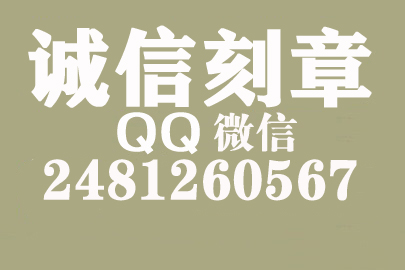 诚信刻章
QQ 微信
2481260567